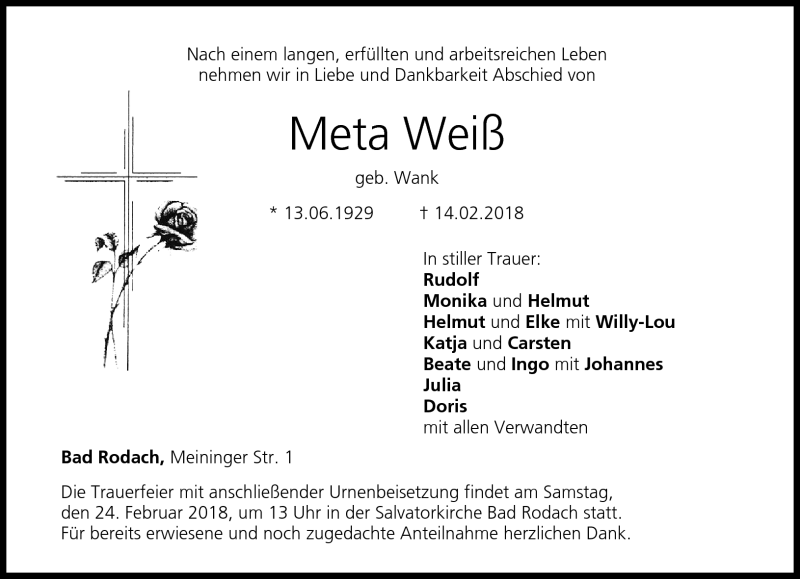 Nach einem langen, erfüllten und arbeitsreichen Leben nehmen wir in Liebe und Dankbarkeit Abschied von

Meta Weiß

geb. Wank

* 13.06.1929 † 14.02.2018

In stiller Trauer:
Rudolf
Monika und Helmut
Helmut und Elke mit Willy-Lou
Katja und Carsten
Beate und Ingo mit Johannes
Julia
Doris
mit allen Verwandten

Bad Rodach, Meininger Str. 1

Die Trauerfeier mit anschließender Urnenbeisetzung findet am Samstag, den 24. Februar 2018, um 13 Uhr in der Salvatorkirche Bad Rodach statt. Für bereits erwiesene und noch zugedachte Anteilnahme herzlichen Dank.